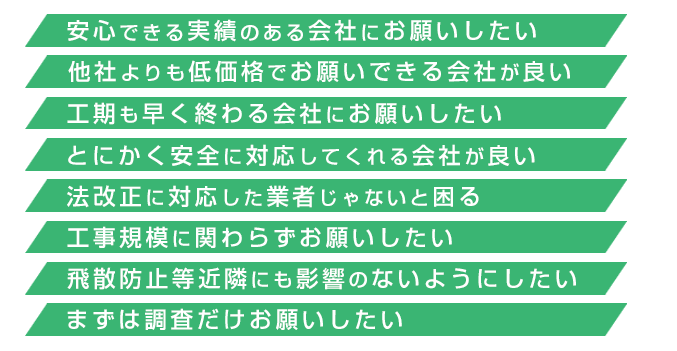 安心できる実績のある会社にお願いしたい

他社よりも低価格でお願いできる会社が良い

工期も早く終わる会社にお願いしたい

とにかく安全に対応してくれる会社が良い

法改正に対応した業者じゃないと困る

工事規模に関わらずお願いしたい

飛散防止等近隣にも影響のないようにしたい

まずは調査だけお願いしたい